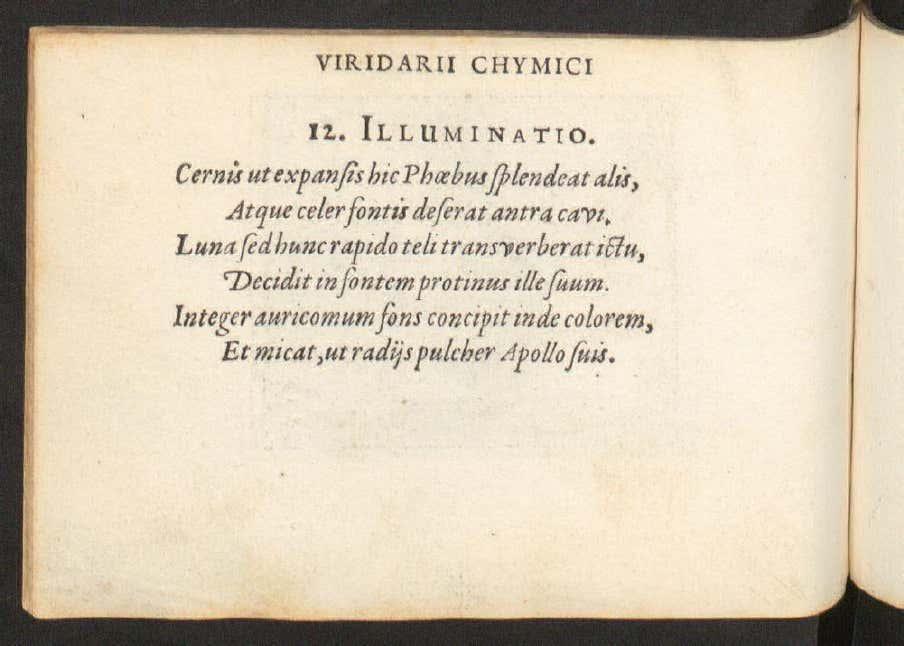 VIRIDARII CHYMICI

12. ILLUMINATIO.

Cernis ut expanſis hic Phœbus ſplendeat alis,
Atque celer fontis deſerat antra cavi.
Luna ſed hunc rapido teli transverberat ictu,
Decidit in fontem protinus ille ſuum.
Integer auricomum fons concipit inde colorem,
Et micat, ut radijs pulcher Apollo ſuis.